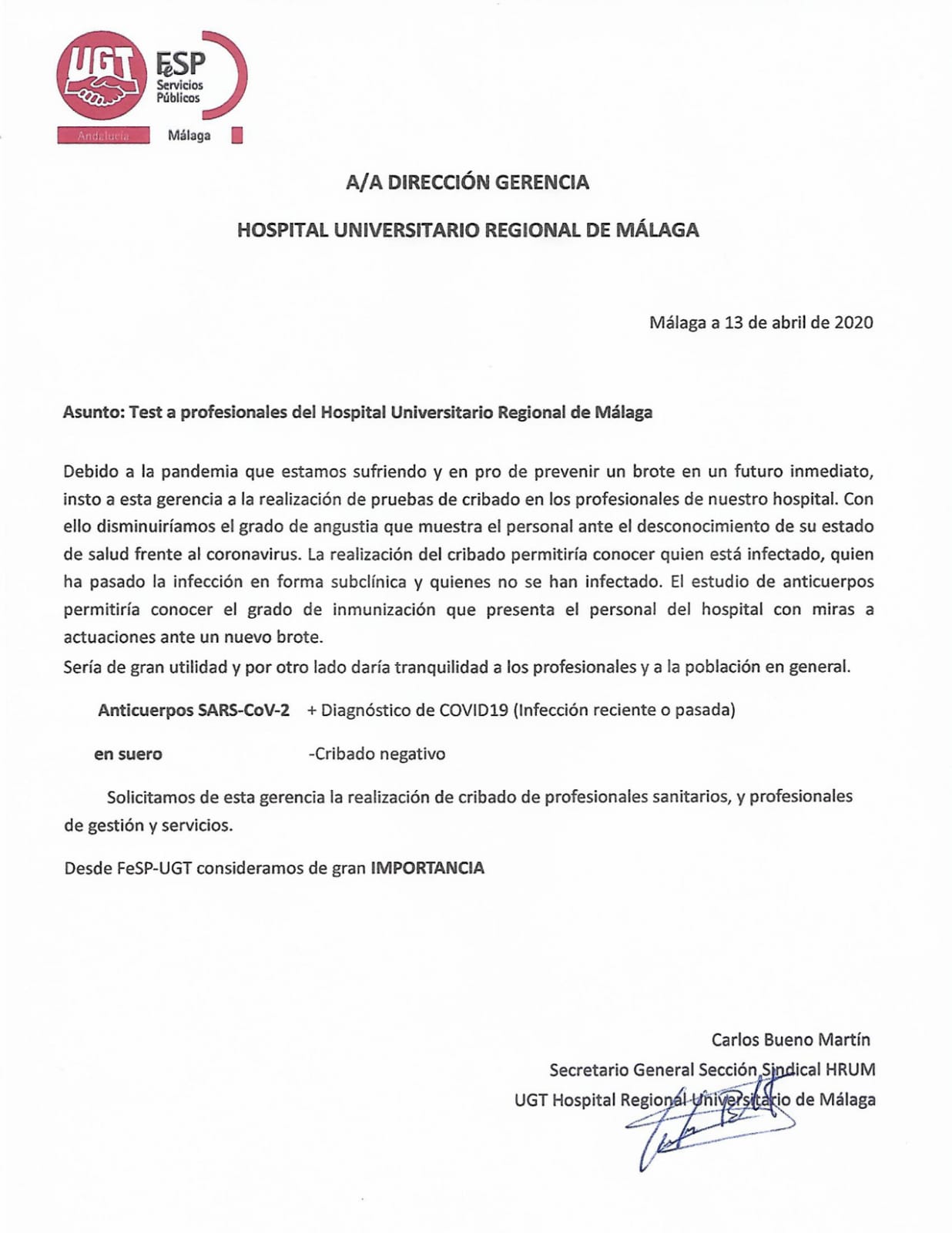 UGT
FeSP
Servicios Públicos
Andalucía
Málaga

A/A DIRECCIÓN GERENCIA

HOSPITAL UNIVERSITARIO REGIONAL DE MÁLAGA

Málaga a 13 de abril de 2020

Asunto: Test a profesionales del Hospital Universitario Regional de Málaga

Debido a la pandemia que estamos sufriendo y en pro de prevenir un brote en un futuro inmediato, insto a esta gerencia a la realización de pruebas de cribado en los profesionales de nuestro hospital. Con ello disminuiríamos el grado de angustia que muestra el personal ante el desconocimiento de su estado de salud frente al coronavirus. La realización del cribado permitiría conocer quien está infectado, quien ha pasado la infección en forma subclínica y quienes no se han infectado. El estudio de anticuerpos permitiría conocer el grado de inmunización que presenta el personal del hospital con miras a actuaciones ante un nuevo brote.
Sería de gran utilidad y por otro lado daría tranquilidad a los profesionales y a la población en general.

Anticuerpos SARS-CoV-2 + Diagnóstico de COVID19 (Infección reciente o pasada)

en suero -Cribado negativo

Solicitamos de esta gerencia la realización de cribado de profesionales sanitarios, y profesionales de gestión y servicios.

Desde FeSP-UGT consideramos de gran IMPORTANCIA

Carlos Bueno Martín
Secretario General Sección Sindical HRUM
UGT Hospital Regional Universitario de Málaga